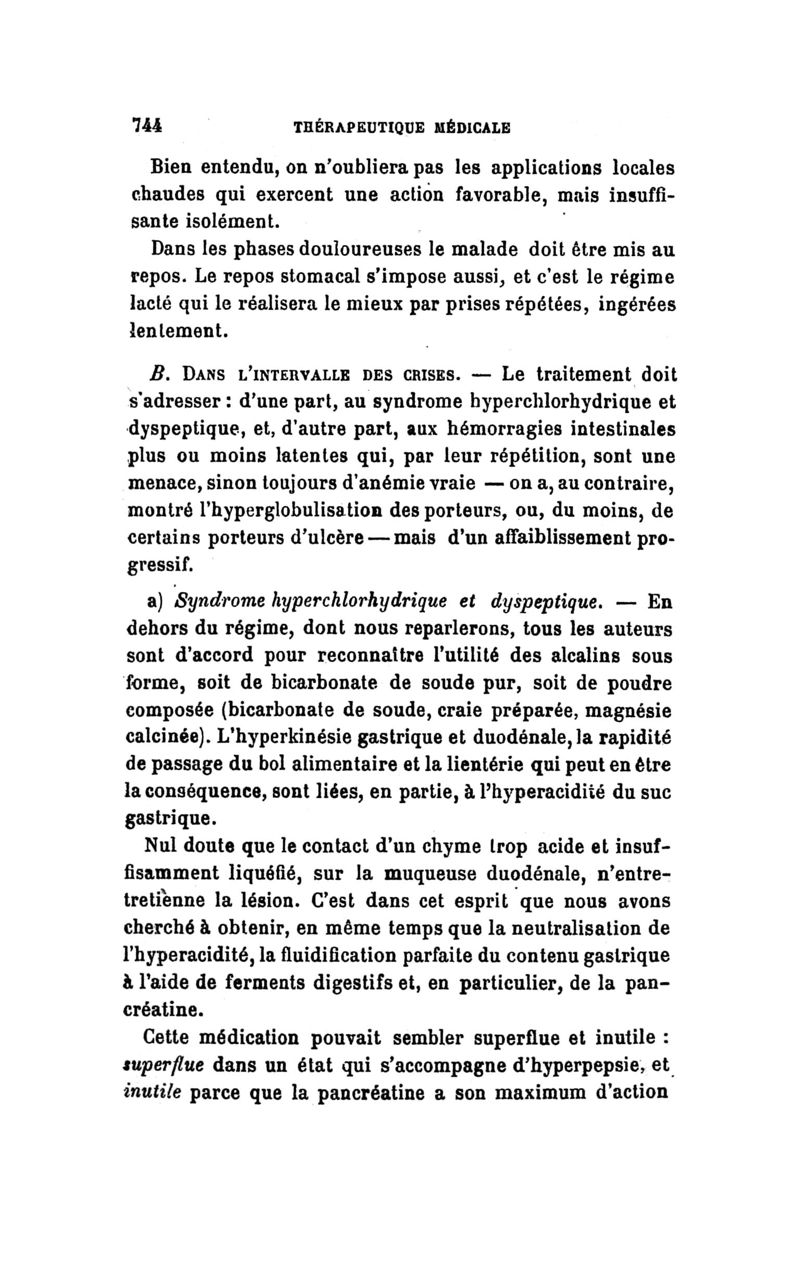 744 THÉRAPEUTIQUE MÉDICALE

Bien entendu, on n'oubliera pas les applications locales chaudes qui exercent une action favorable, mais insuffisante isolément.

Dans les phases douloureuses le malade doit être mis au repos. Le repos stomacal s'impose aussi, et c'est le régime lacté qui le réalisera le mieux par prises répétées, ingérées lentement.

B. Dans l'intervalle des crises. — Le traitement doit s'adresser : d'une part, au syndrome hyperchlorhydrique et dyspeptique, et, d'autre part, aux hémorragies intestinales plus ou moins latentes qui, par leur répétition, sont une menace, sinon toujours d'anémie vraie — on a, au contraire, montré l'hyperglobulisation des porteurs, ou, du moins, de certains porteurs d'ulcère — mais d'un affaiblissement progressif.

a) Syndrome hyperchlorhydrique et dyspeptique. — En dehors du régime, dont nous reparlerons, tous les auteurs sont d'accord pour reconnaître l'utilité des alcalins sous forme, soit de bicarbonate de soude pur, soit de poudre composée (bicarbonate de soude, craie préparée, magnésie calcinée). L'hyperkinésie gastrique et duodénale, la rapidité de passage du bol alimentaire et la lientérie qui peut en être la conséquence, sont liées, en partie, à l'hyperacidité du suc gastrique.

Nul doute que le contact d'un chyme trop acide et insuffisamment liquéfié, sur la muqueuse duodénale, n'entretienne la lésion. C'est dans cet esprit que nous avons cherché à obtenir, en même temps que la neutralisation de l'hyperacidité, la fluidification parfaite du contenu gastrique à l'aide de ferments digestifs et, en particulier, de la pancréatine.

Cette médication pouvait sembler superflue et inutile : superflue dans un état qui s'accompagne d'hyperpepsie, et inutile parce que la pancréatine a son maximum d'action